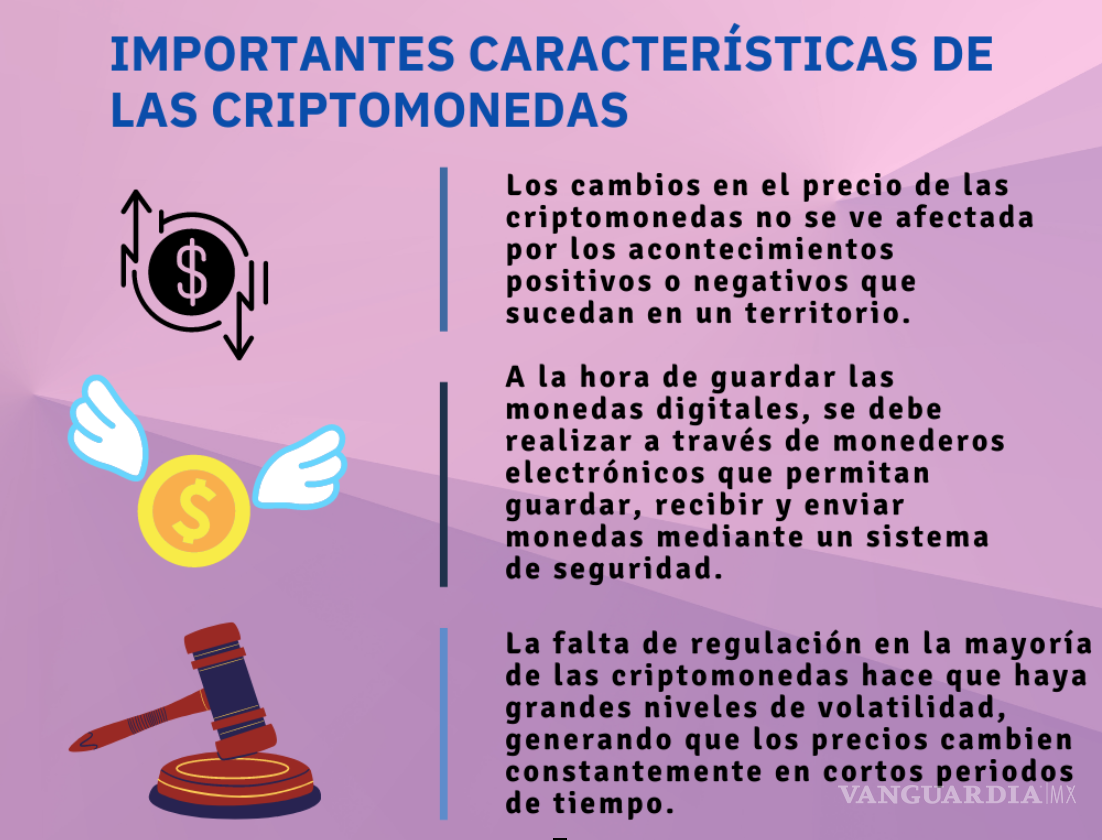 IMPORTANTES CARACTERÍSTICAS DE LAS CRIPTOMONEDAS

Los cambios en el precio de las criptomonedas no se ve afectada por los acontecimientos positivos o negativos que sucedan en un territorio.

A la hora de guardar las monedas digitales, se debe realizar a través de monederos electrónicos que permitan guardar, recibir y enviar monedas mediante un sistema de seguridad.

La falta de regulación en la mayoría de las criptomonedas hace que haya grandes niveles de volatilidad, generando que los precios cambien constantemente en cortos periodos de tiempo.

VANGUARDIA MX